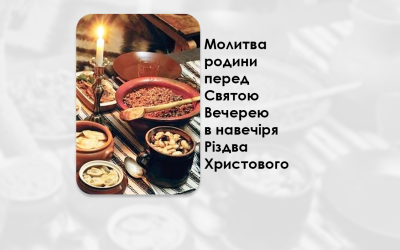 Молитва родини перед Святою Вечерею в навечіря Різдва Христового